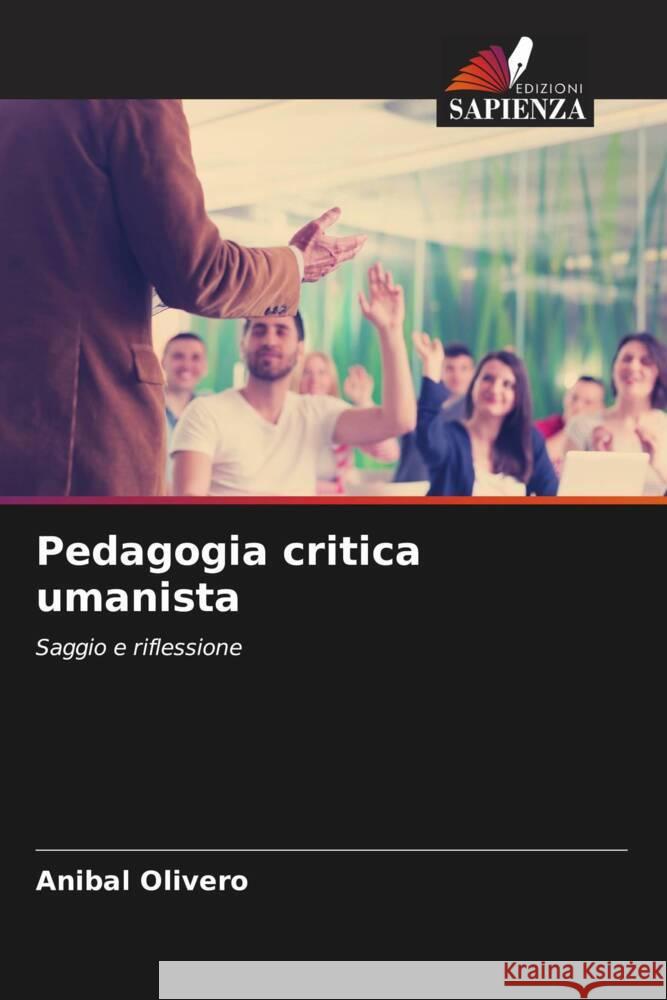 EDIZIONI
SAPIENZA

Pedagogia critica umanista

Saggio e riflessione

Anibal Olivero